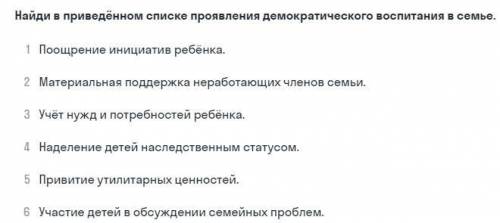 Найди в приведённом списке проявления демократического воспитания в семье.

1 Поощрение инициатив ребёнка.

2 Материальная поддержка неработающих членов семьи.

3 Учёт нужд и потребностей ребёнка.

4 Наделение детей наследственным статусом.

5 Привитие утилитарных ценностей.

6 Участие детей в обсуждении семейных проблем.